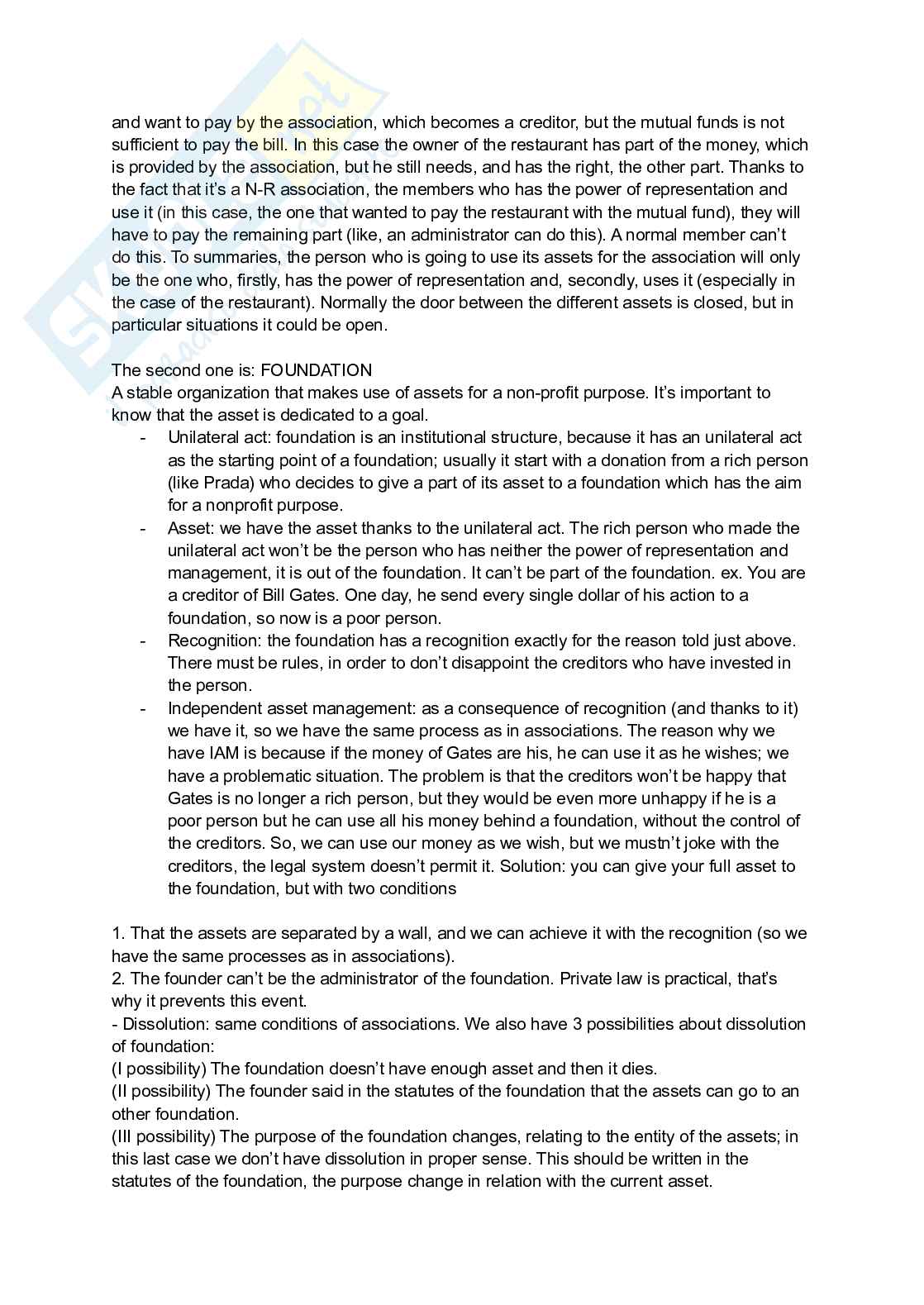 and want to pay by the association, which becomes a creditor, but the mutual funds is not sufficient to pay the bill. In this case the owner of the restaurant has part of the money, which is provided by the association, but he still needs, and has the right, the other part. Thanks to the fact that it's a N-R association, the members who has the power of representation and use it (in this case, the one that wanted to pay the restaurant with the mutual fund), they will have to pay the remaining part (like, an administrator can do this). A normal member can't do this. To summaries, the person who is going to use its assets for the association will only be the one who, firstly, has the power of representation and, secondly, uses it (especially in the case of the restaurant). Normally the door between the different assets is closed, but in particular situations it could be open.

The second one is: FOUNDATION
A stable organization that makes use of assets for a non-profit purpose. It's important to know that the asset is dedicated to a goal.
- Unilateral act: foundation is an institutional structure, because it has an unilateral act as the starting point of a foundation; usually it start with a donation from a rich person (like Prada) who decides to give a part of its asset to a foundation which has the aim for a nonprofit purpose.
- Asset: we have the asset thanks to the unilateral act. The rich person who made the unilateral act won't be the person who has neither the power of representation and management, it is out of the foundation. It can't be part of the foundation. ex. You are a creditor of Bill Gates. One day, he send every single dollar of his action to a foundation, so now is a poor person.
- Recognition: the foundation has a recognition exactly for the reason told just above. There must be rules, in order to don't disappoint the creditors who have invested in the person.
- Independent asset management: as a consequence of recognition (and thanks to it) we have it, so we have the same process as in associations. The reason why we have IAM is because if the money of Gates are his, he can use it as he wishes; we have a problematic situation. The problem is that the creditors won't be happy that Gates is no longer a rich person, but they would be even more unhappy if he is a poor person but he can use all his money behind a foundation, without the control of the creditors. So, we can use our money as we wish, but we mustn't joke with the creditors, the legal system doesn't permit it. Solution: you can give your full asset to the foundation, but with two conditions

1. That the assets are separated by a wall, and we can achieve it with the recognition (so we have the same processes as in associations).
2. The founder can't be the administrator of the foundation. Private law is practical, that's why it prevents this event.
- Dissolution: same conditions of associations. We also have 3 possibilities about dissolution of foundation:
(I possibility) The foundation doesn't have enough asset and then it dies.
(II possibility) The founder said in the statutes of the foundation that the assets can go to an other foundation.
(III possibility) The purpose of the foundation changes, relating to the entity of the assets; in this last case we don't have dissolution in proper sense. This should be written in the statutes of the foundation, the purpose change in relation with the current asset.